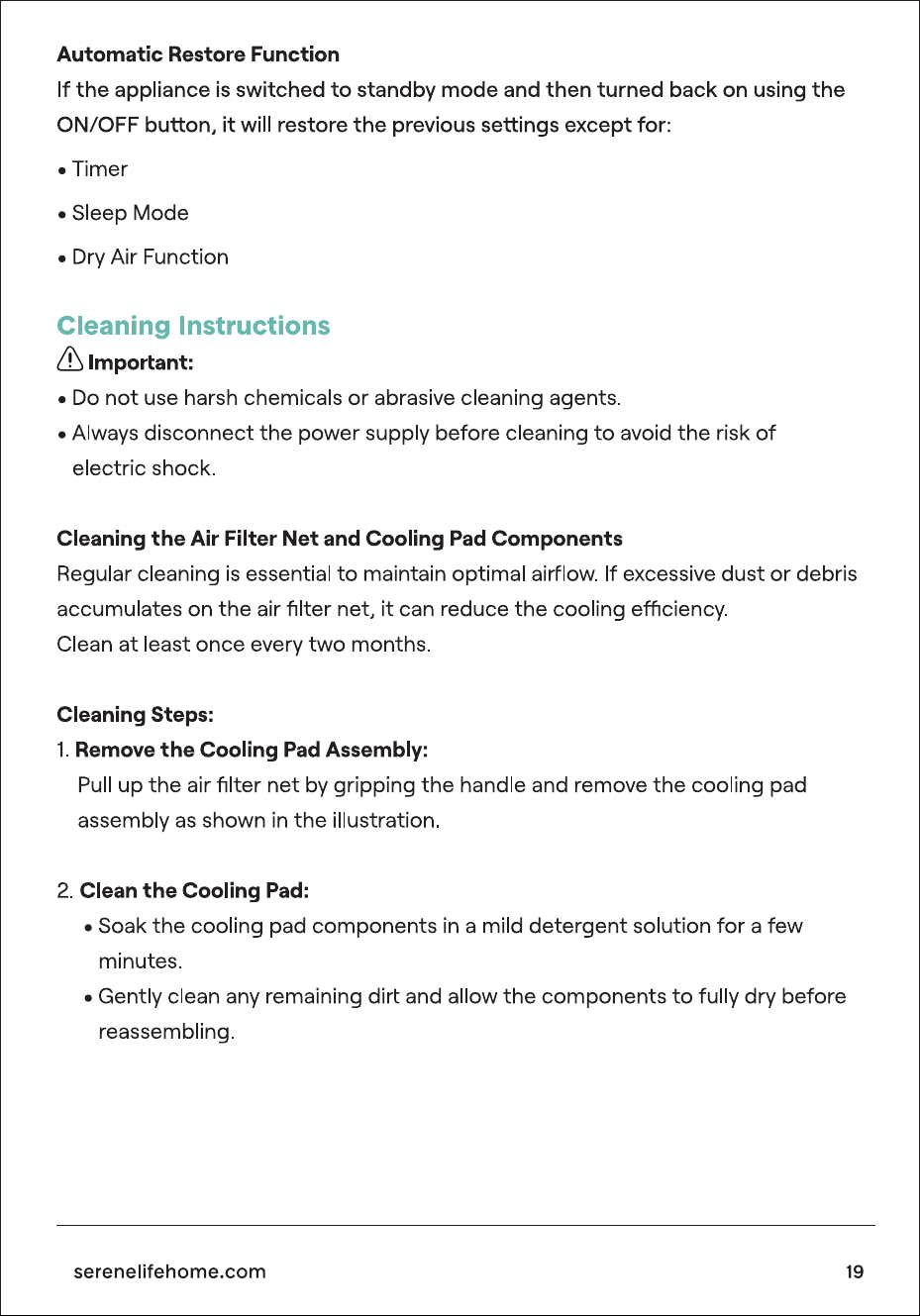 Automatic Restore Function

If the appliance is switched to standby mode and then turned back on using the ON/OFF button, it will restore the previous settings except for:

• Timer

• Sleep Mode

• Dry Air Function

Cleaning Instructions

Important:

• Do not use harsh chemicals or abrasive cleaning agents.

• Always disconnect the power supply before cleaning to avoid the risk of electric shock.

Cleaning the Air Filter Net and Cooling Pad Components

Regular cleaning is essential to maintain optimal airflow. If excessive dust or debris accumulates on the air filter net, it can reduce the cooling efficiency.
Clean at least once every two months.

Cleaning Steps:

1. Remove the Cooling Pad Assembly:
Pull up the air filter net by gripping the handle and remove the cooling pad assembly as shown in the illustration.

2. Clean the Cooling Pad:

• Soak the cooling pad components in a mild detergent solution for a few minutes.

• Gently clean any remaining dirt and allow the components to fully dry before reassembling.

serenelifehome.com

19